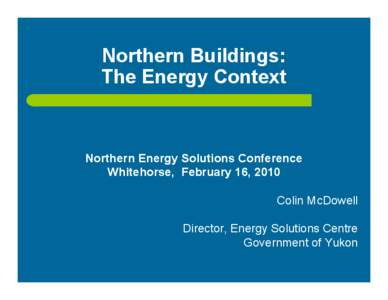 Northern Buildings:
The Energy Context

Northern Energy Solutions Conference
Whitehorse, February 16, 2010

Colin McDowell

Director, Energy Solutions Centre
Government of Yukon